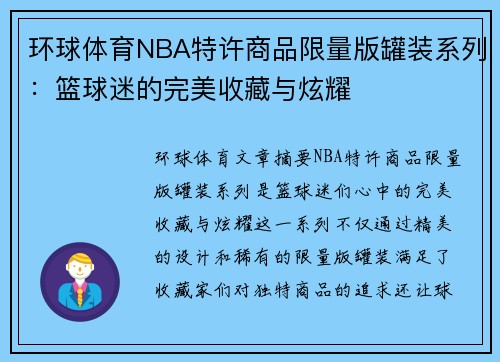 环球体育NBA特许商品限量版罐装系列：篮球迷的完美收藏与炫耀

环球体育文章摘要NBA特许商品限量版罐装系列是篮球迷们心中的完美收藏与炫耀这一系列不仅通过精美的设计和稀有的限量版罐装满足了收藏家们对独特商品的追求还让球